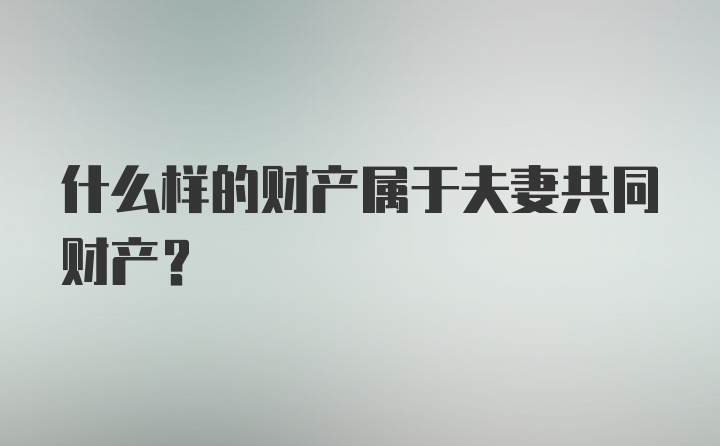 什么样的财产属于夫妻共同财产？